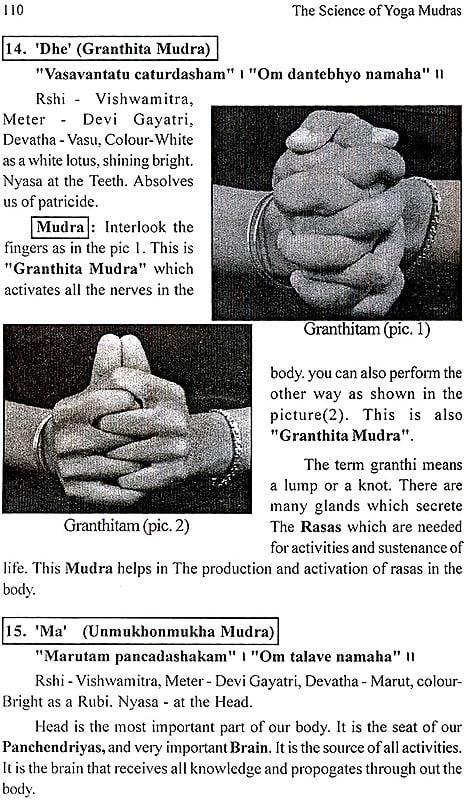 110 The Science of Yoga Mudras

14. 'Dhe' (Granthita Mudra)

"Vasavantatu caturdasham" । "Om dantebhyo namaha" ॥

Rshi - Vishwamitra, Meter - Devi Gayatri, Devatha - Vasu, Colour-White as a white lotus, shining bright. Nyasa at the Teeth. Absolves us of patricide.

Mudra: Interlook the fingers as in the pic 1. This is "Granthita Mudra" which activates all the nerves in the body. you can also perform the other way as shown in the picture(2). This is also "Granthita Mudra".

Granthitam (pic. 1)

Granthitam (pic. 2)

The term granthi means a lump or a knot. There are many glands which secrete The Rasas which are needed for activities and sustenance of life. This Mudra helps in The production and activation of rasas in the body.

15. 'Ma' (Unmukhonmukha Mudra)

"Marutam pancadashakam" । "Om talave namaha" ॥

Rshi - Vishwamitra, Meter - Devi Gayatri, Devatha - Marut, colour-Bright as a Rubi. Nyasa - at the Head.

Head is the most important part of our body. It is the seat of our Panchendriyas, and very important Brain. It is the source of all activities. It is the brain that receives all knowledge and propogates through out the body.